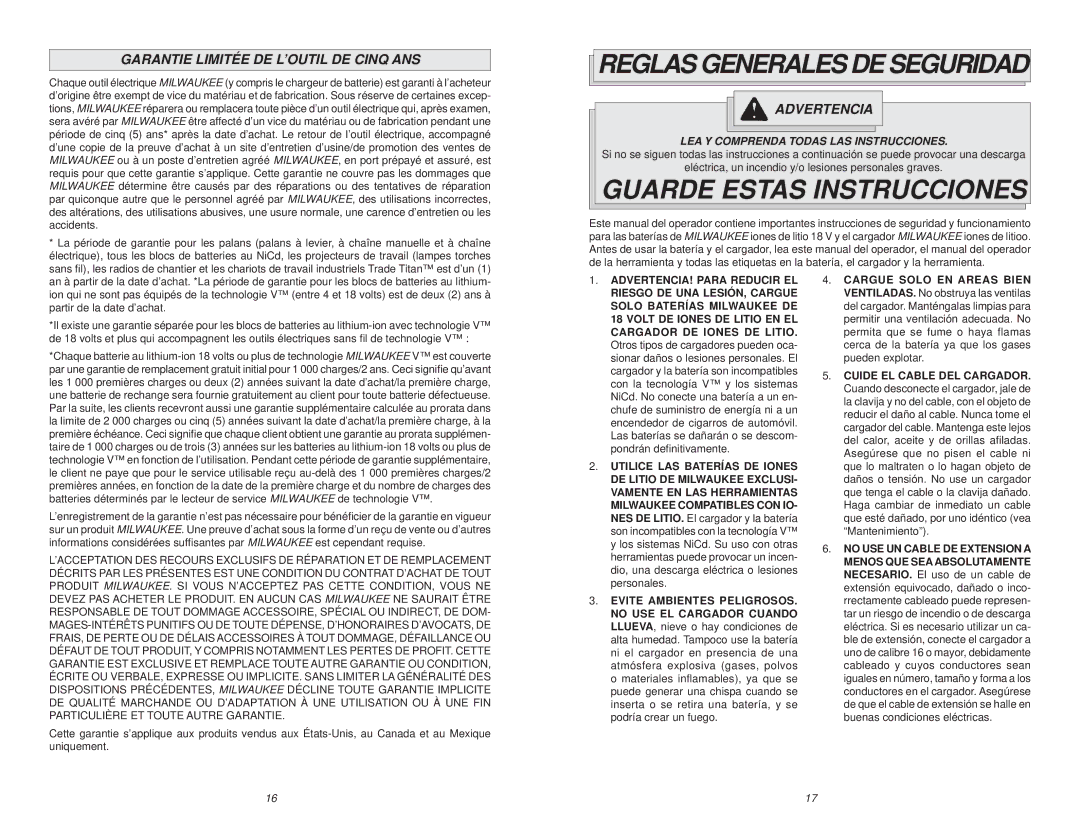 GARANTIE LIMITÉE DE L'OUTIL DE CINQ ANS

Chaque outil électrique MILWAUKEE (y compris le chargeur de batterie) est garanti à l'acheteur d'origine être exempt de vice du matériau et de fabrication. Sous réserve de certaines exceptions, MILWAUKEE réparera ou remplacera toute pièce d'un outil électrique qui, après examen, sera avéré par MILWAUKEE être affecté d'un vice du matériau ou de fabrication pendant une période de cinq (5) ans* après la date d'achat. Le retour de l'outil électrique, accompagné d'une copie de la preuve d'achat à un site d'entretien d'usine/de promotion des ventes de MILWAUKEE ou à un poste d'entretien agréé MILWAUKEE, en port prépayé et assuré, est requis pour que cette garantie s'applique. Cette garantie ne couvre pas les dommages que MILWAUKEE détermine être causés par des réparations ou des tentatives de réparation par quiconque autre que le personnel agréé par MILWAUKEE, des utilisations incorrectes, des altérations, des utilisations abusives, une usure normale, une carence d'entretien ou les accidents.

* La période de garantie pour les palans (palans à levier, à chaîne manuelle et à chaîne électrique), tous les blocs de batteries au NiCd, les projecteurs de travail (lampes torches sans fil), les radios de chantier et les chariots de travail industriels Trade Titan™ est d'un (1) an à partir de la date d'achat. *La période de garantie pour les blocs de batteries au lithium-ion qui ne sont pas équipés de la technologie V™ (entre 4 et 18 volts) est de deux (2) ans à partir de la date d'achat.

*Il existe une garantie séparée pour les blocs de batteries au lithium-ion avec technologie V™ de 18 volts et plus qui accompagnent les outils électriques sans fil de technologie V™ :

*Chaque batterie au lithium-ion 18 volts ou plus de technologie MILWAUKEE V™ est couverte par une garantie de remplacement gratuit initial pour 1 000 charges/2 ans. Ceci signifie qu'avant les 1 000 premières charges ou deux (2) années suivant la date d'achat/la première charge, une batterie de rechange sera fournie gratuitement au client pour toute batterie défectueuse. Par la suite, les clients recevront aussi une garantie supplémentaire calculée au prorata dans la limite de 2 000 charges ou cinq (5) années suivant la date d'achat/la première charge, à la première échéance. Ceci signifie que chaque client obtient une garantie au prorata supplémentaire de 1 000 charges ou de trois (3) années sur les batteries au lithium-ion 18 volts ou plus de technologie V™ en fonction de l'utilisation. Pendant cette période de garantie supplémentaire, le client ne paye que pour le service utilisable reçu au-delà des 1 000 premières charges/2 premières années, en fonction de la date de la première charge et du nombre de charges des batteries déterminés par le lecteur de service MILWAUKEE de technologie V™.

L'enregistrement de la garantie n'est pas nécessaire pour bénéficier de la garantie en vigueur sur un produit MILWAUKEE. Une preuve d'achat sous la forme d'un reçu de vente ou d'autres informations considérées suffisantes par MILWAUKEE est cependant requise.

L'ACCEPTATION DES RECOURS EXCLUSIFS DE RÉPARATION ET DE REMPLACEMENT DÉCRITS PAR LES PRÉSENTES EST UNE CONDITION DU CONTRAT D'ACHAT DE TOUT PRODUIT MILWAUKEE. SI VOUS N'ACCEPTEZ PAS CETTE CONDITION, VOUS NE DEVEZ PAS ACHETER LE PRODUIT. EN AUCUN CAS MILWAUKEE NE SAURAIT ÊTRE RESPONSABLE DE TOUT DOMMAGE ACCESSOIRE, SPÉCIAL OU INDIRECT, DE DOMMAGES-INTÉRÊTS PUNITIFS OU DE TOUTE DÉPENSE, D'HONORAIRES D'AVOCATS, DE FRAIS, DE PERTE OU DE DÉLAIS ACCESSOIRES À TOUT DOMMAGE, DÉFAILLANCE OU DÉFAUT DE TOUT PRODUIT, Y COMPRIS NOTAMMENT LES PERTES DE PROFIT. CETTE GARANTIE EST EXCLUSIVE ET REMPLACE TOUTE AUTRE GARANTIE OU CONDITION, ÉCRITE OU VERBALE, EXPRESSE OU IMPLICITE. SANS LIMITER LA GÉNÉRALITÉ DES DISPOSITIONS PRÉCÉDENTES, MILWAUKEE DÉCLINE TOUTE GARANTIE IMPLICITE DE QUALITÉ MARCHANDE OU D'ADAPTATION À UNE UTILISATION OU À UNE FIN PARTICULIÈRE ET TOUTE AUTRE GARANTIE.

Cette garantie s'applique aux produits vendus aux États-Unis, au Canada et au Mexique uniquement.

16

REGLAS GENERALES DE SEGURIDAD

ADVERTENCIA

LEA Y COMPRENDA TODAS LAS INSTRUCCIONES.
Si no se siguen todas las instrucciones a continuación se puede provocar una descarga eléctrica, un incendio y/o lesiones personales graves.

GUARDE ESTAS INSTRUCCIONES

Este manual del operador contiene importantes instrucciones de seguridad y funcionamiento para las baterías de MILWAUKEE iones de litio 18 V y el cargador MILWAUKEE iones de litioo. Antes de usar la batería y el cargador, lea este manual del operador, el manual del operador de la herramienta y todas las etiquetas en la batería, el cargador y la herramienta.

1. ADVERTENCIA! PARA REDUCIR EL RIESGO DE UNA LESIÓN, CARGUE SOLO BATERÍAS MILWAUKEE DE 18 VOLT DE IONES DE LITIO EN EL CARGADOR DE IONES DE LITIO. Otros tipos de cargadores pueden ocasionar daños o lesiones personales. El cargador y la batería son incompatibles con la tecnología V™ y los sistemas NiCd. No conecte una batería a un enchufe de suministro de energía ni a un encendedor de cigarros de automóvil. Las baterías se dañarán o se descompondrán definitivamente.

2. UTILICE LAS BATERÍAS DE IONES DE LITIO DE MILWAUKEE EXCLUSIVAMENTE EN LAS HERRAMIENTAS MILWAUKEE COMPATIBLES CON IONES DE LITIO. El cargador y la batería son incompatibles con la tecnología V™ y los sistemas NiCd. Su uso con otras herramientas puede provocar un incendio, una descarga eléctrica o lesiones personales.

3. EVITE AMBIENTES PELIGROSOS. NO USE EL CARGADOR CUANDO LLUEVA, nieve o hay condiciones de alta humedad. Tampoco use la batería ni el cargador en presencia de una atmósfera explosiva (gases, polvos o materiales inflamables), ya que se puede generar una chispa cuando se inserta o se retira una batería, y se podría crear un fuego.

4. CARGUE SOLO EN AREAS BIEN VENTILADAS. No obstruya las ventilas del cargador. Manténgalas limpias para permitir una ventilación adecuada. No permita que se fume o haya flamas cerca de la batería ya que los gases pueden explotar.

5. CUIDE EL CABLE DEL CARGADOR. Cuando desconecte el cargador, jale de la clavija y no del cable, con el objeto de reducir el daño al cable. Nunca tome el cargador del cable. Mantenga este lejos del calor, aceite y de orillas afiladas. Asegúrese que no pisen el cable ni que lo maltraten o lo hagan objeto de daños o tensión. No use un cargador que tenga el cable o la clavija dañado. Haga cambiar de inmediato un cable que esté dañado, por uno idéntico (vea "Mantenimiento").

6. NO USE UN CABLE DE EXTENSION A MENOS QUE SEA ABSOLUTAMENTE NECESARIO. El uso de un cable de extensión equivocado, dañado o incorrectamente cableado puede representar un riesgo de incendio o de descarga eléctrica. Si es necesario utilizar un cable de extensión, conecte el cargador a uno de calibre 16 o mayor, debidamente cableado y cuyos conductores sean iguales en número, tamaño y forma a los conductores en el cargador. Asegúrese de que el cable de extensión se halle en buenas condiciones eléctricas.

17